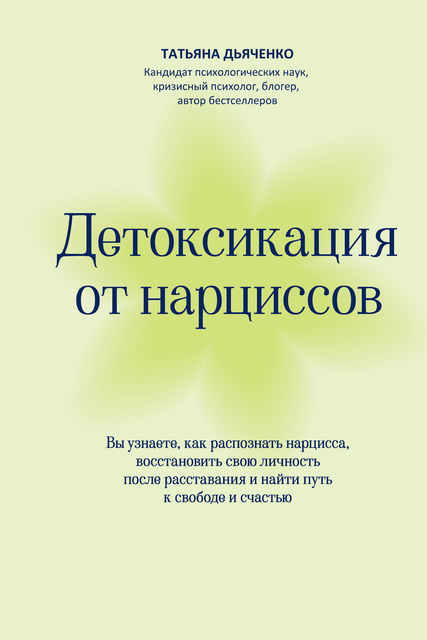 ТАТЬЯНА ДЬЯЧЕНКО
Кандидат психологических наук, кризисный психолог, блогер, автор бестселлеров

Детоксикация от нарциссов

Вы узнаете, как распознать нарцисса, восстановить свою личность после расставания и найти путь к свободе и счастью